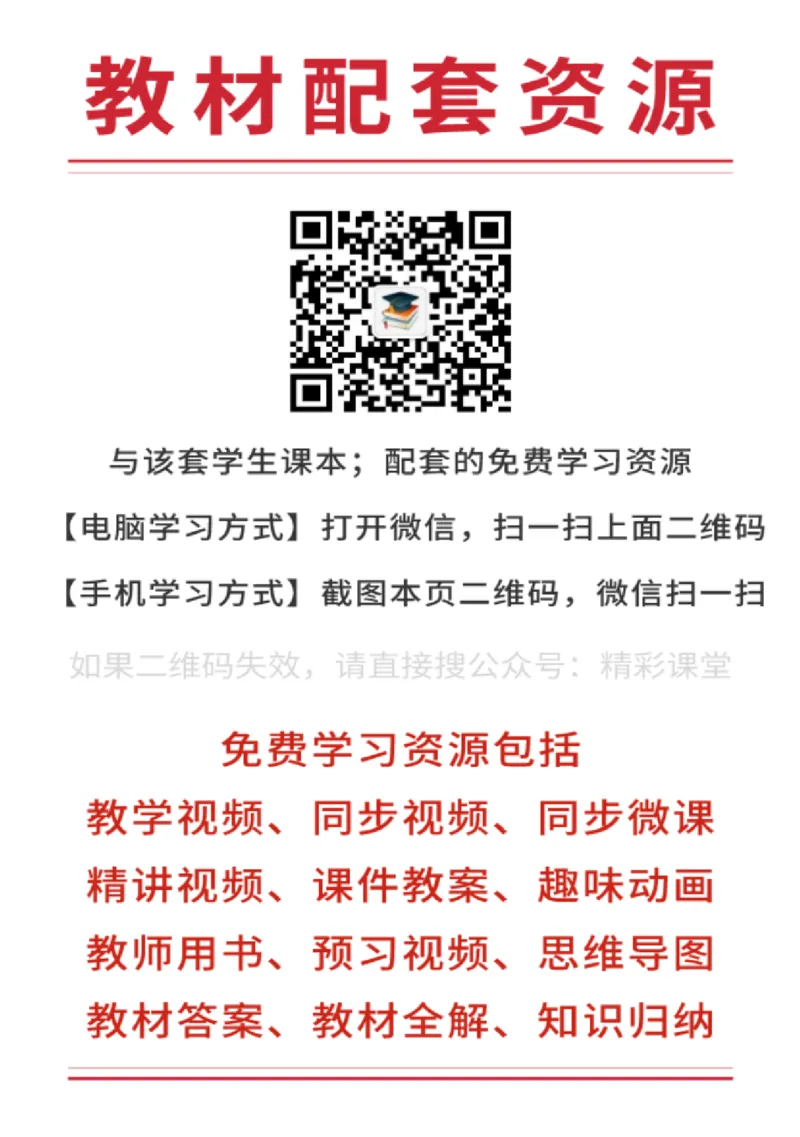 教材配套资源

与该套学生课本；配套的免费学习资源

【电脑学习方式】打开微信，扫一扫上面二维码

【手机学习方式】截图本页二维码，微信扫一扫

如果二维码失效，请直接搜公众号：精彩课堂

免费学习资源包括

教学视频、同步视频、同步微课

精讲视频、课件教案、趣味动画

教师用书、预习视频、思维导图

教材答案、教材全解、知识归纳